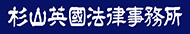 杉山英國法律事務所